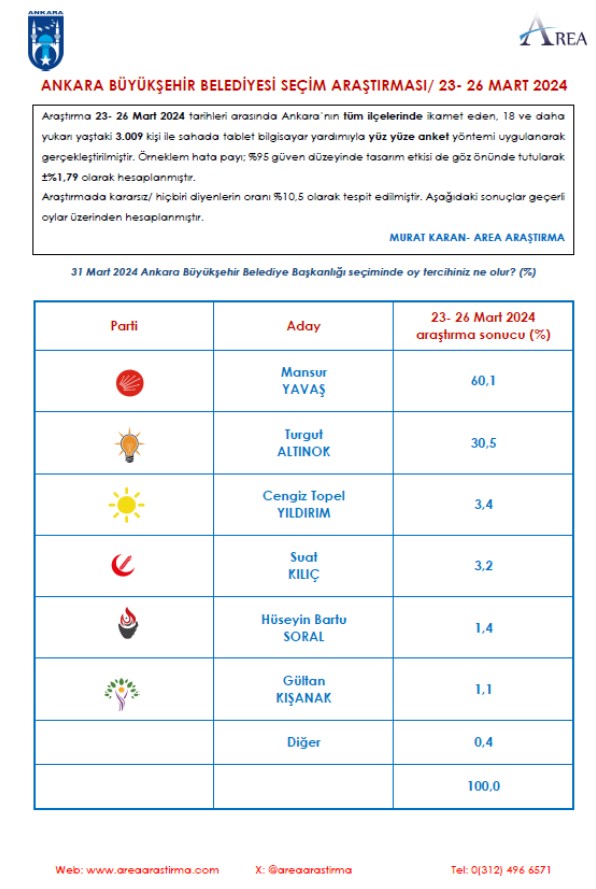 ANKARA

AREA

ANKARA BÜYÜKŞEHİR BELEDİYESİ SEÇİM ARAŞTIRMASI/ 23- 26 MART 2024

Araştırma 23- 26 Mart 2024 tarihleri arasında Ankara'nın tüm ilçelerinde ikamet eden, 18 ve daha yukarı yaştaki 3.009 kişi ile sahada tablet bilgisayar yardımıyla yüz yüze anket yöntemi uygulanarak gerçekleştirilmiştir. Örneklem hata payı; %95 güven düzeyinde tasarım etkisi de göz önünde tutularak ±%1,79 olarak hesaplanmıştır.
Araştırmada kararsız/ hiçbiri diyenlerin oranı %10,5 olarak tespit edilmiştir. Aşağıdaki sonuçlar geçerli oylar üzerinden hesaplanmıştır.

MURAT KARAN- AREA ARAŞTIRMA

31 Mart 2024 Ankara Büyükşehir Belediye Başkanlığı seçiminde oy tercihiniz ne olur? (%)

| Parti | Aday | 23- 26 Mart 2024 araştırma sonucu (%) |
|---|---|---|
| | Mansur YAVAŞ | 60,1 |
| | Turgut ALTINOK | 30,5 |
| | Cengiz Topel YILDIRIM | 3,4 |
| | Suat KILIÇ | 3,2 |
| | Hüseyin Bartu SORAL | 1,4 |
| | Gültan KIŞANAK | 1,1 |
| | Diğer | 0,4 |
| | | 100,0 |

Web: www.areaarastirma.com X: @areaarastirma Tel: 0(312) 496 6571